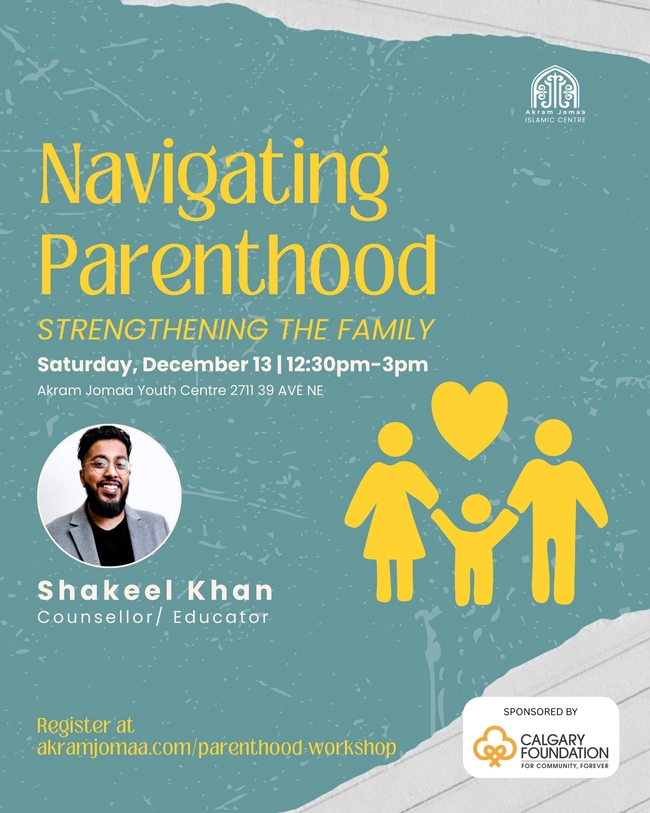 Akram Jomaa
ISLAMIC CENTRE

Navigating Parenthood

STRENGTHENING THE FAMILY

Saturday, December 13 | 12:30pm-3pm

Akram Jomaa Youth Centre 2711 39 AVE NE

Shakeel Khan
Counsellor/ Educator

Register at
akramjomaa.com/parenthood-workshop

SPONSORED BY
CALGARY FOUNDATION
FOR COMMUNITY, FOREVER